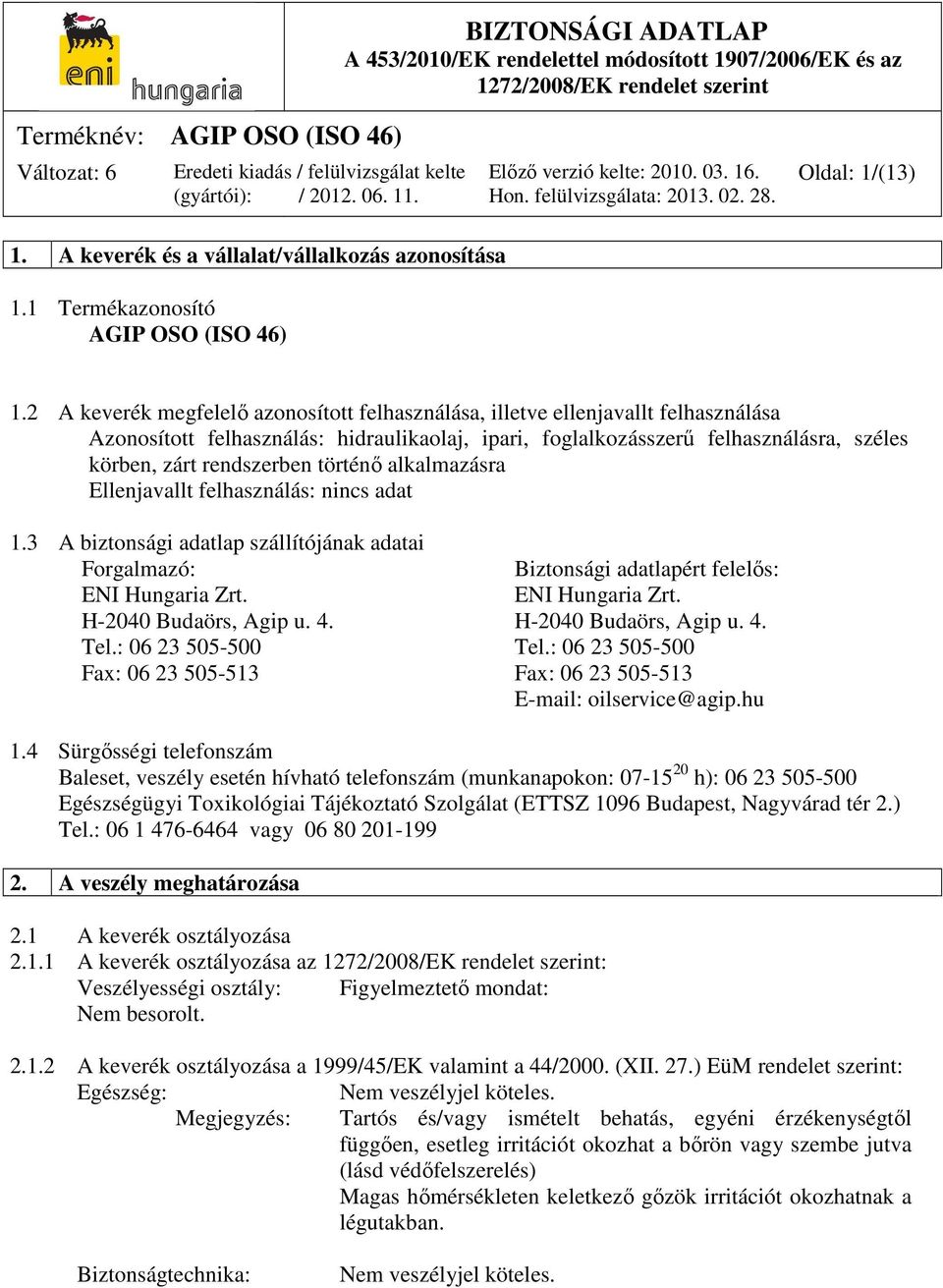 eni hungaria

BIZTONSÁGI ADATLAP
A 453/2010/EK rendelettel módosított 1907/2006/EK és az 1272/2008/EK rendelet szerint

Terméknév: AGIP OSO (ISO 46)

Változat: 6
Eredeti kiadás / felülvizsgálat kelte (gyártói): / 2012. 06. 11.
Előző verzió kelte: 2010. 03. 16.
Hon. felülvizsgálata: 2013. 02. 28.
Oldal: 1/(13)

1. A keverék és a vállalat/vállalkozás azonosítása

1.1 Termékazonosító
AGIP OSO (ISO 46)

1.2 A keverék megfelelő azonosított felhasználása, illetve ellenjavallt felhasználása
Azonosított felhasználás: hidraulikaolaj, ipari, foglalkozásszerű felhasználásra, széles körben, zárt rendszerben történő alkalmazásra
Ellenjavallt felhasználás: nincs adat

1.3 A biztonsági adatlap szállítójának adatai
Forgalmazó:
ENI Hungaria Zrt.
H-2040 Budaörs, Agip u. 4.
Tel.: 06 23 505-500
Fax: 06 23 505-513

Biztonsági adatlapért felelős:
ENI Hungaria Zrt.
H-2040 Budaörs, Agip u. 4.
Tel.: 06 23 505-500
Fax: 06 23 505-513
E-mail: oilservice@agip.hu

1.4 Sürgősségi telefonszám
Baleset, veszély esetén hívható telefonszám (munkanapokon: 07-15$^{20}$ h): 06 23 505-500
Egészségügyi Toxikológiai Tájékoztató Szolgálat (ETTSZ 1096 Budapest, Nagyvárad tér 2.)
Tel.: 06 1 476-6464 vagy 06 80 201-199

2. A veszély meghatározása

2.1 A keverék osztályozása
2.1.1 A keverék osztályozása az 1272/2008/EK rendelet szerint:
Veszélyességi osztály: Figyelmeztető mondat:
Nem besorolt.

2.1.2 A keverék osztályozása a 1999/45/EK valamint a 44/2000. (XII. 27.) EüM rendelet szerint:
Egészség: Nem veszélyjel köteles.
Megjegyzés: Tartós és/vagy ismételt behatás, egyéni érzékenységtől függően, esetleg irritációt okozhat a bőrön vagy szembe jutva (lásd védőfelszerelés)
Magas hőmérsékleten keletkező gőzök irritációt okozhatnak a légutakban.

Biztonságtechnika: Nem veszélyjel köteles.